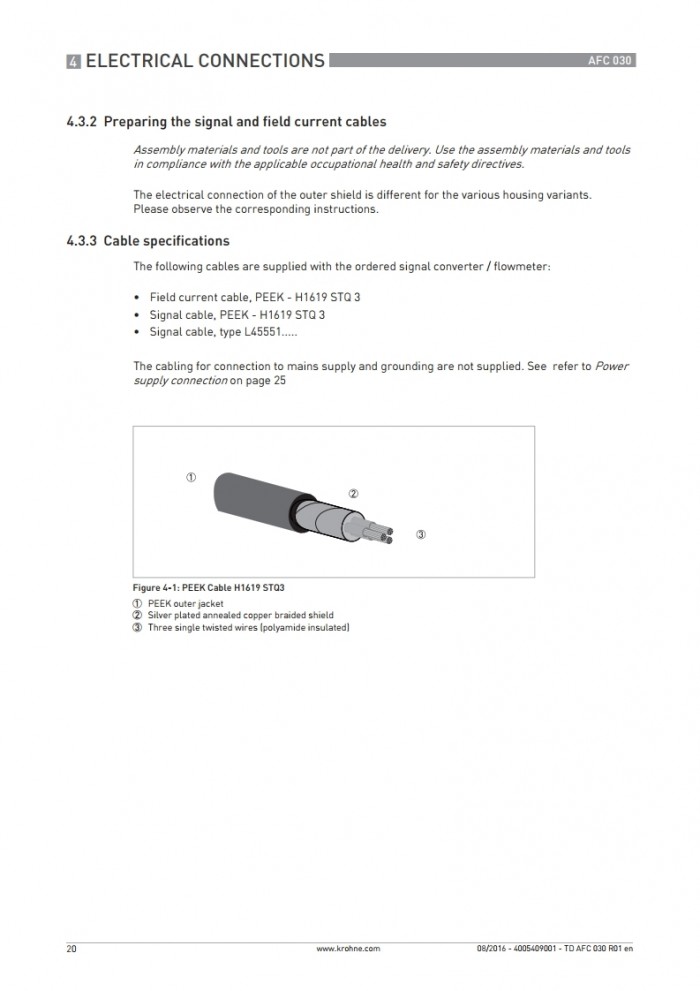 4 ELECTRICAL CONNECTIONS

AFC 030

4.3.2 Preparing the signal and field current cables

Assembly materials and tools are not part of the delivery. Use the assembly materials and tools in compliance with the applicable occupational health and safety directives.

The electrical connection of the outer shield is different for the various housing variants. Please observe the corresponding instructions.

4.3.3 Cable specifications

The following cables are supplied with the ordered signal converter / flowmeter:

• Field current cable, PEEK - H1619 STQ 3
• Signal cable, PEEK - H1619 STQ 3
• Signal cable, type L45551.....

The cabling for connection to mains supply and grounding are not supplied. See refer to Power supply connection on page 25

①
②
③

Figure 4-1: PEEK Cable H1619 STQ3
① PEEK outer jacket
② Silver plated annealed copper braided shield
③ Three single twisted wires (polyamide insulated)

20

www.krohne.com

08/2016 - 4005409001 - TD AFC 030 R01 en